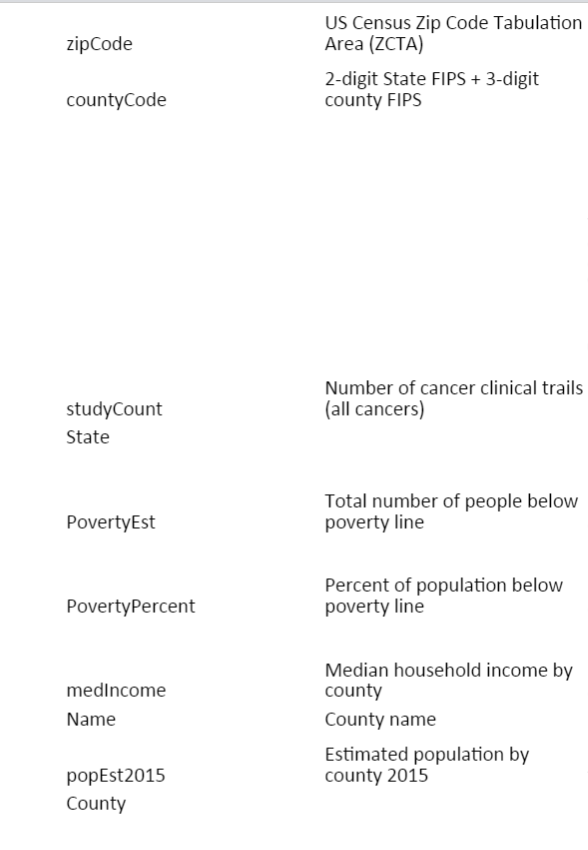 | | |
|---|---|
| zipCode | US Census Zip Code Tabulation Area (ZCTA) |
| countyCode | 2-digit State FIPS + 3-digit county FIPS |
| studyCount | Number of cancer clinical trails (all cancers) |
| State | |
| PovertyEst | Total number of people below poverty line |
| PovertyPercent | Percent of population below poverty line |
| medIncome | Median household income by county |
| Name | County name |
| popEst2015 | Estimated population by county 2015 |
| County | |